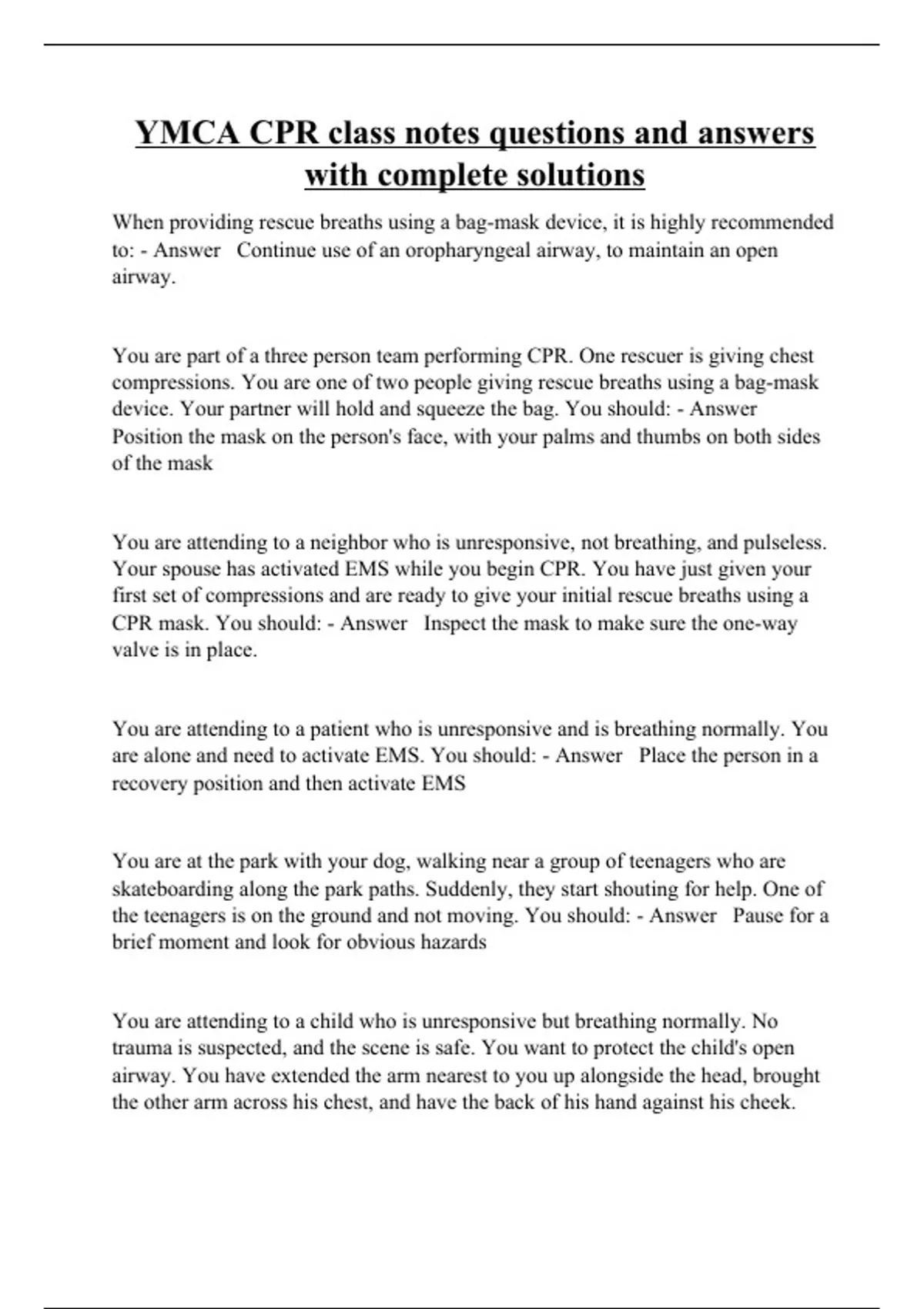 YMCA CPR class notes questions and answers with complete solutions

When providing rescue breaths using a bag-mask device, it is highly recommended to: - Answer   Continue use of an oropharyngeal airway, to maintain an open airway.

You are part of a three person team performing CPR. One rescuer is giving chest compressions. You are one of two people giving rescue breaths using a bag-mask device. Your partner will hold and squeeze the bag. You should: - Answer   Position the mask on the person's face, with your palms and thumbs on both sides of the mask

You are attending to a neighbor who is unresponsive, not breathing, and pulseless. Your spouse has activated EMS while you begin CPR. You have just given your first set of compressions and are ready to give your initial rescue breaths using a CPR mask. You should: - Answer   Inspect the mask to make sure the one-way valve is in place.

You are attending to a patient who is unresponsive and is breathing normally. You are alone and need to activate EMS. You should: - Answer   Place the person in a recovery position and then activate EMS

You are at the park with your dog, walking near a group of teenagers who are skateboarding along the park paths. Suddenly, they start shouting for help. One of the teenagers is on the ground and not moving. You should: - Answer   Pause for a brief moment and look for obvious hazards

You are attending to a child who is unresponsive but breathing normally. No trauma is suspected, and the scene is safe. You want to protect the child's open airway. You have extended the arm nearest to you up alongside the head, brought the other arm across his chest, and have the back of his hand against his cheek.